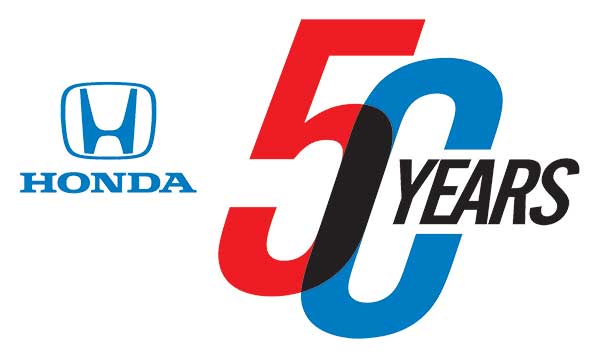 HONDA

50 YEARS